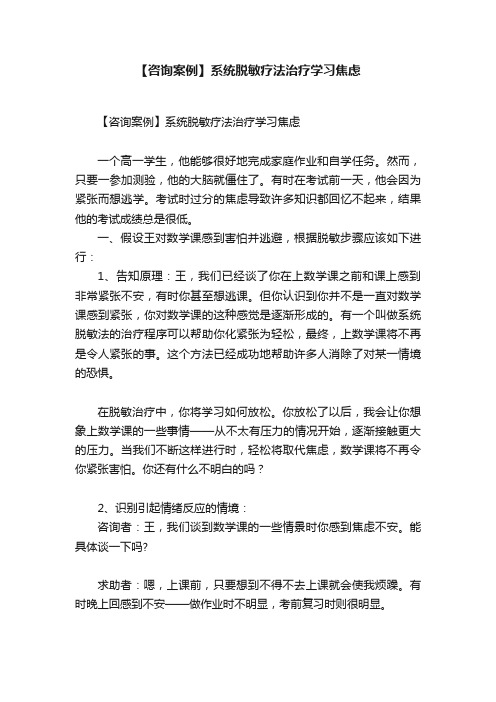 【咨询案例】系统脱敏疗法治疗学习焦虑

【咨询案例】系统脱敏疗法治疗学习焦虑

一个高一学生，他能够很好地完成家庭作业和自学任务。然而，只要一参加测验，他的大脑就僵住了。有时在考试前一天，他会因为紧张而想逃学。考试时过分的焦虑导致许多知识都回忆不起来，结果他的考试成绩总是很低。

一、假设王对数学课感到害怕并逃避，根据脱敏步骤应该如下进行：

1、告知原理：王，我们已经谈了你在上数学课之前和课上感到非常紧张不安，有时你甚至想逃课。但你认识到你并不是一直对数学课感到紧张，你对数学课的这种感觉是逐渐形成的。有一个叫做系统脱敏法的治疗程序可以帮助你化紧张为轻松，最终，上数学课将不再是令人紧张的事。这个方法已经成功地帮助许多人消除了对某一情境的恐惧。

在脱敏治疗中，你将学习如何放松。你放松了以后，我会让你想象上数学课的一些事情——从不太有压力的情况开始，逐渐接触更大的压力。当我们不断这样进行时，轻松将取代焦虑，数学课将不再令你紧张害怕。你还有什么不明白的吗？

2、识别引起情绪反应的情境：

咨询者：王，我们谈到数学课的一些情景时你感到焦虑不安。能具体谈一下吗?

求助者：嗯，上课前，只要想到不得不去上课就会使我烦躁。有时晚上回感到不安——做作业时不明显，考前复习时则很明显。